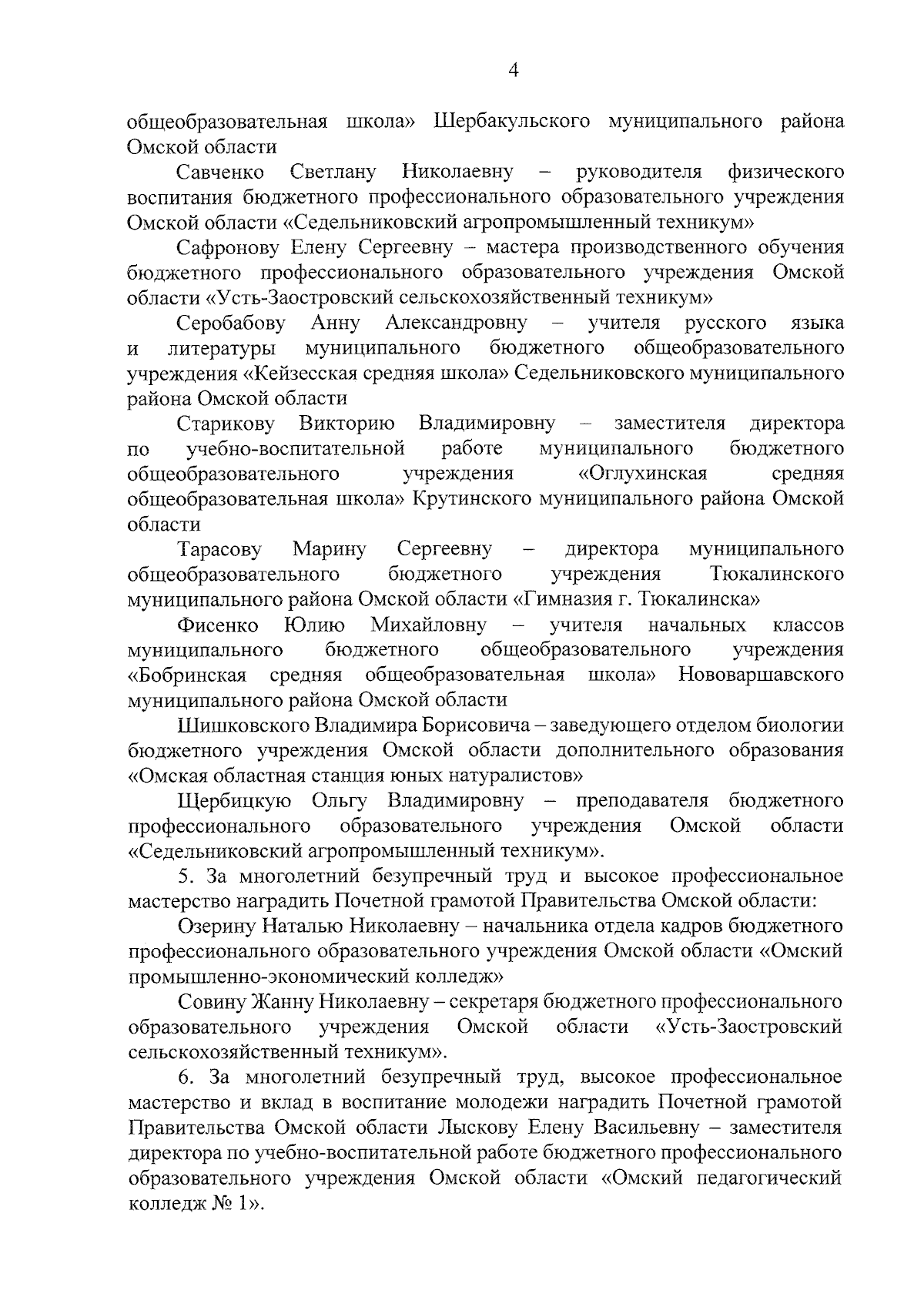 4

общеобразовательная школа» Шербакульского муниципального района Омской области

Савченко Светлану Николаевну – руководителя физического воспитания бюджетного профессионального образовательного учреждения Омской области «Седельниковский агропромышленный техникум»

Сафронову Елену Сергеевну – мастера производственного обучения бюджетного профессионального образовательного учреждения Омской области «Усть-Заостровский сельскохозяйственный техникум»

Серобабову Анну Александровну – учителя русского языка и литературы муниципального бюджетного общеобразовательного учреждения «Кейзесская средняя школа» Седельниковского муниципального района Омской области

Старикову Викторию Владимировну – заместителя директора по учебно-воспитательной работе муниципального бюджетного общеобразовательного учреждения «Оглухинская средняя общеобразовательная школа» Крутинского муниципального района Омской области

Тарасову Марину Сергеевну – директора муниципального общеобразовательного бюджетного учреждения Тюкалинского муниципального района Омской области «Гимназия г. Тюкалинска»

Фисенко Юлию Михайловну – учителя начальных классов муниципального бюджетного общеобразовательного учреждения «Бобринская средняя общеобразовательная школа» Нововаршавского муниципального района Омской области

Шишковского Владимира Борисовича – заведующего отделом биологии бюджетного учреждения Омской области дополнительного образования «Омская областная станция юных натуралистов»

Щербицкую Ольгу Владимировну – преподавателя бюджетного профессионального образовательного учреждения Омской области «Седельниковский агропромышленный техникум».

5. За многолетний безупречный труд и высокое профессиональное мастерство наградить Почетной грамотой Правительства Омской области:

Озерину Наталью Николаевну – начальника отдела кадров бюджетного профессионального образовательного учреждения Омской области «Омский промышленно-экономический колледж»

Совину Жанну Николаевну – секретаря бюджетного профессионального образовательного учреждения Омской области «Усть-Заостровский сельскохозяйственный техникум».

6. За многолетний безупречный труд, высокое профессиональное мастерство и вклад в воспитание молодежи наградить Почетной грамотой Правительства Омской области Лыскову Елену Васильевну – заместителя директора по учебно-воспитательной работе бюджетного профессионального образовательного учреждения Омской области «Омский педагогический колледж № 1».